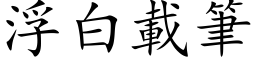 浮白載筆